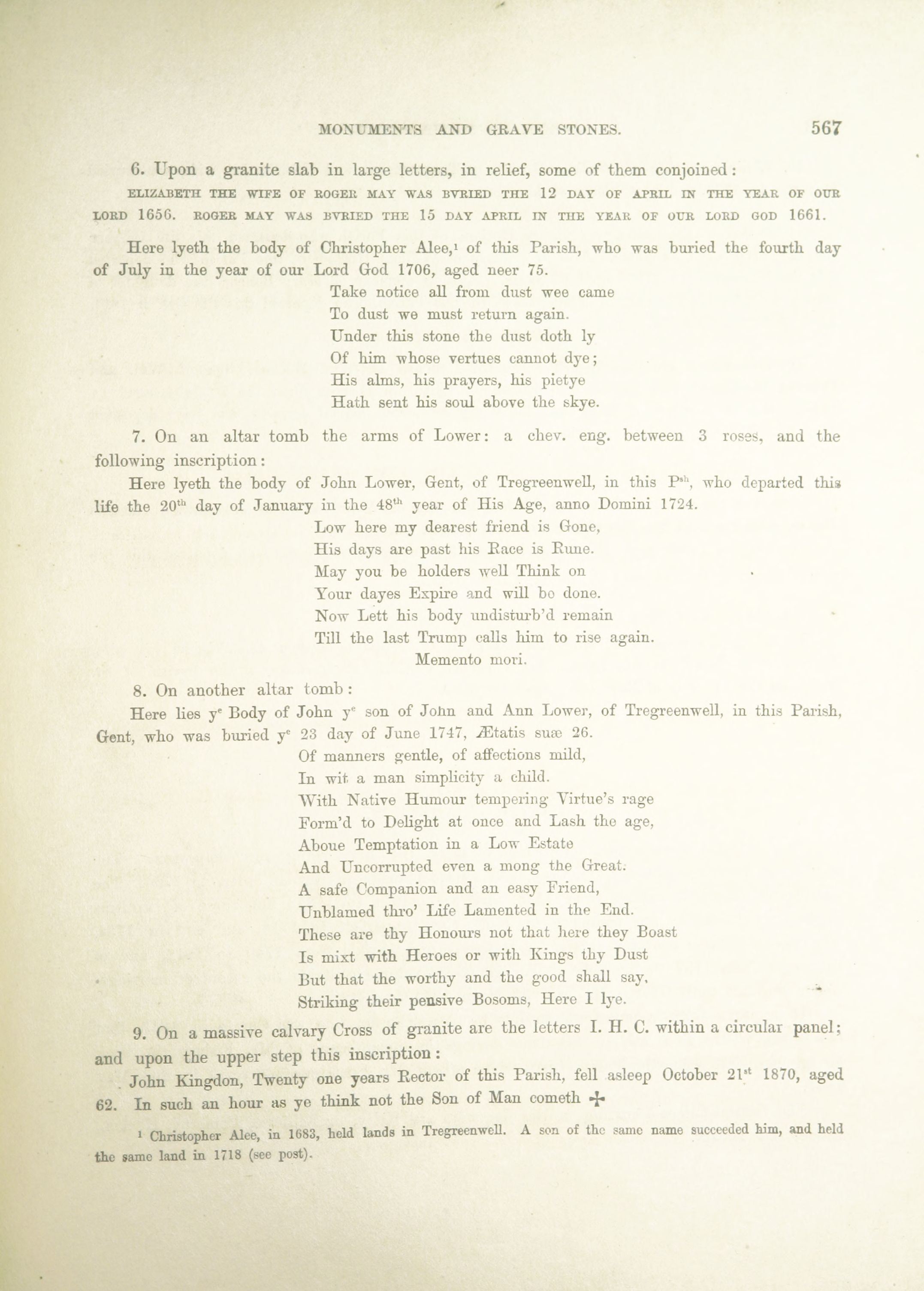 MONUMENTS AND GRAVE STONES. 567

6. Upon a granite slab in large letters, in relief, some of them conjoined: ELIZABETH THE WIFE OF ROGER MAY WAS BVRIED THE 12 DAY OF APRIL IN THE YEAR OF OUR LORD 1656. ROGER MAY WAS BVRIED THE 15 DAY APRIL IN THE YEAR OF OUR LORD GOD 1661.

Here lyeth the body of Christopher Alee,$^1$ of this Parish, who was buried the fourth day of July in the year of our Lord God 1706, aged neer 75.

Take notice all from dust wee came
To dust we must return again.
Under this stone the dust doth ly
Of him whose vertues cannot dye;
His alms, his prayers, his pietye
Hath sent his soul above the skye.

7. On an altar tomb the arms of Lower: a chev. eng. between 3 roses, and the following inscription:

Here lyeth the body of John Lower, Gent, of Tregreenwell, in this P$^{sh}$, who departed this life the 20$^{th}$ day of January in the 48$^{th}$ year of His Age, anno Domini 1724.

Low here my dearest friend is Gone,
His days are past his Race is Rune.
May you be holders well Think on
Your dayes Expire and will bo done.
Now Lett his body undisturb'd remain
Till the last Trump calls him to rise again.
Memento mori.

8. On another altar tomb:

Here lies y$^e$ Body of John y$^e$ son of John and Ann Lower, of Tregreenwell, in this Parish, Gent, who was buried y$^e$ 23 day of June 1747, Ætatis suæ 26.

Of manners gentle, of affections mild,
In wit a man simplicity a child.
With Native Humour tempering Virtue's rage
Form'd to Delight at once and Lash the age,
Aboue Temptation in a Low Estate
And Uncorrupted even a mong the Great.
A safe Companion and an easy Friend,
Unblamed thro' Life Lamented in the End.
These are thy Honours not that here they Boast
Is mixt with Heroes or with Kings thy Dust
But that the worthy and the good shall say,
Striking their pensive Bosoms, Here I lye.

9. On a massive calvary Cross of granite are the letters I. H. C. within a circular panel; and upon the upper step this inscription:

John Kingdon, Twenty one years Rector of this Parish, fell asleep October 21$^{st}$ 1870, aged 62. In such an hour as ye think not the Son of Man cometh ✠

$^1$ Christopher Alee, in 1683, held lands in Tregreenwell. A son of the same name succeeded him, and held the same land in 1718 (see post).